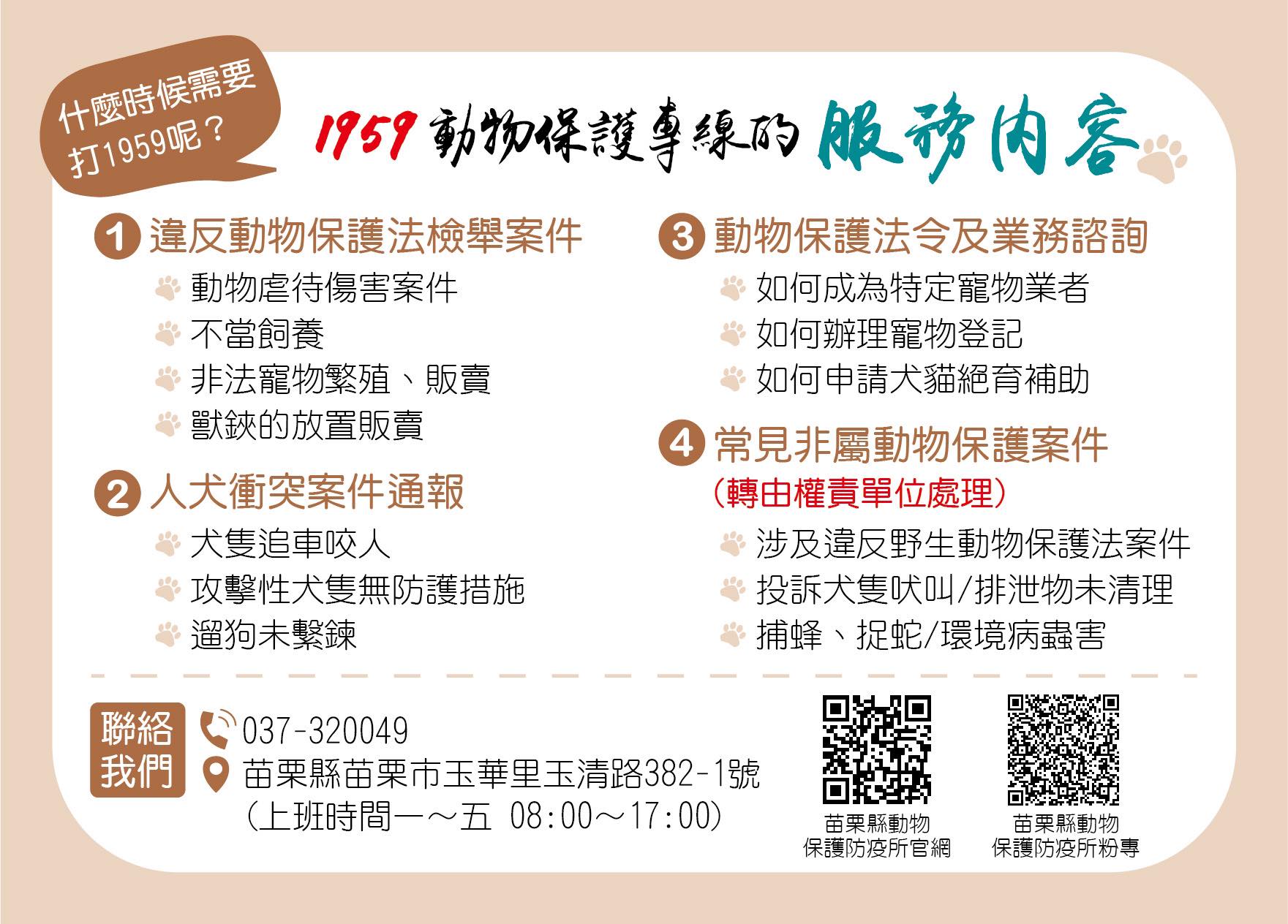 什麼時候需要打1959呢？

1959 動物保護專線的 服務內容

1 違反動物保護法檢舉案件
動物虐待傷害案件
不當飼養
非法寵物繁殖、販賣
獸鋏的放置販賣

2 人犬衝突案件通報
犬隻追車咬人
攻擊性犬隻無防護措施
遛狗未繫鍊

3 動物保護法令及業務諮詢
如何成為特定寵物業者
如何辦理寵物登記
如何申請犬貓絕育補助

4 常見非屬動物保護案件
（轉由權責單位處理）
涉及違反野生動物保護法案件
投訴犬隻吠叫/排泄物未清理
捕蜂、捉蛇/環境病蟲害

聯絡我們
037-320049
苗栗縣苗栗市玉華里玉清路382-1號
（上班時間一～五 08:00～17:00）

苗栗縣動物保護防疫所官網

苗栗縣動物保護防疫所粉專